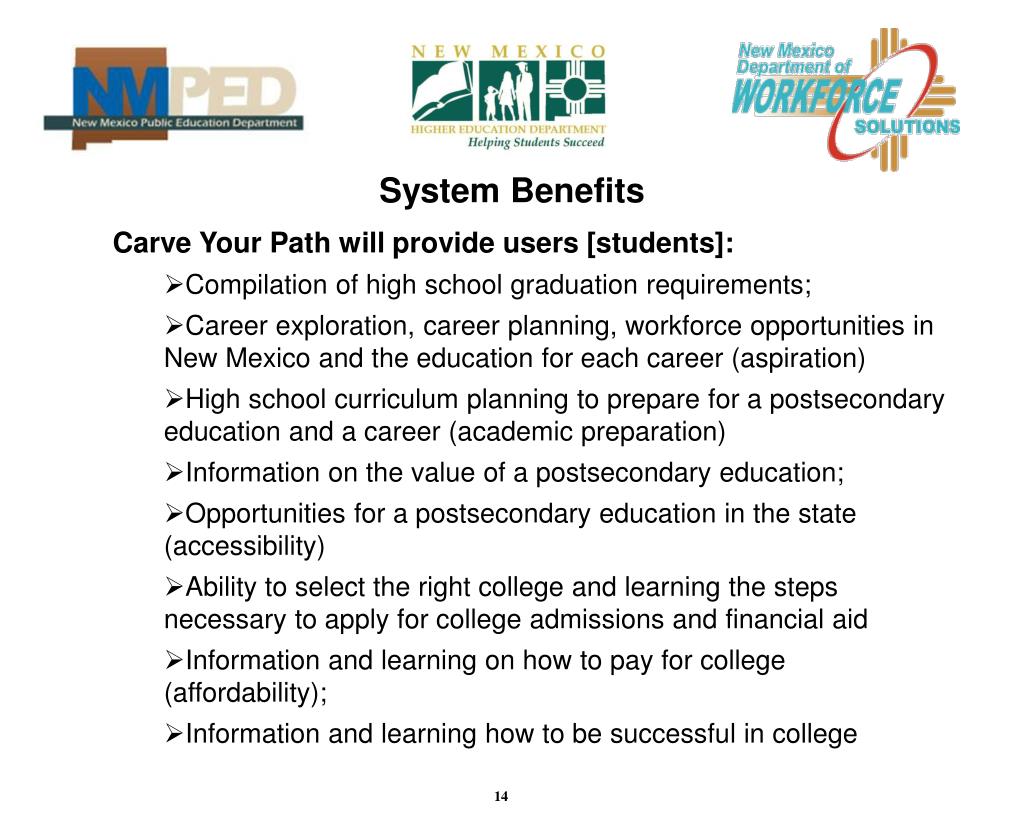 NMPED
New Mexico Public Education Department

NEW MEXICO
HIGHER EDUCATION DEPARTMENT
Helping Students Succeed

New Mexico
Department of
WORKFORCE
SOLUTIONS

System Benefits

Carve Your Path will provide users [students]:

➢Compilation of high school graduation requirements;

➢Career exploration, career planning, workforce opportunities in New Mexico and the education for each career (aspiration)

➢High school curriculum planning to prepare for a postsecondary education and a career (academic preparation)

➢Information on the value of a postsecondary education;

➢Opportunities for a postsecondary education in the state (accessibility)

➢Ability to select the right college and learning the steps necessary to apply for college admissions and financial aid

➢Information and learning on how to pay for college (affordability);

➢Information and learning how to be successful in college

14